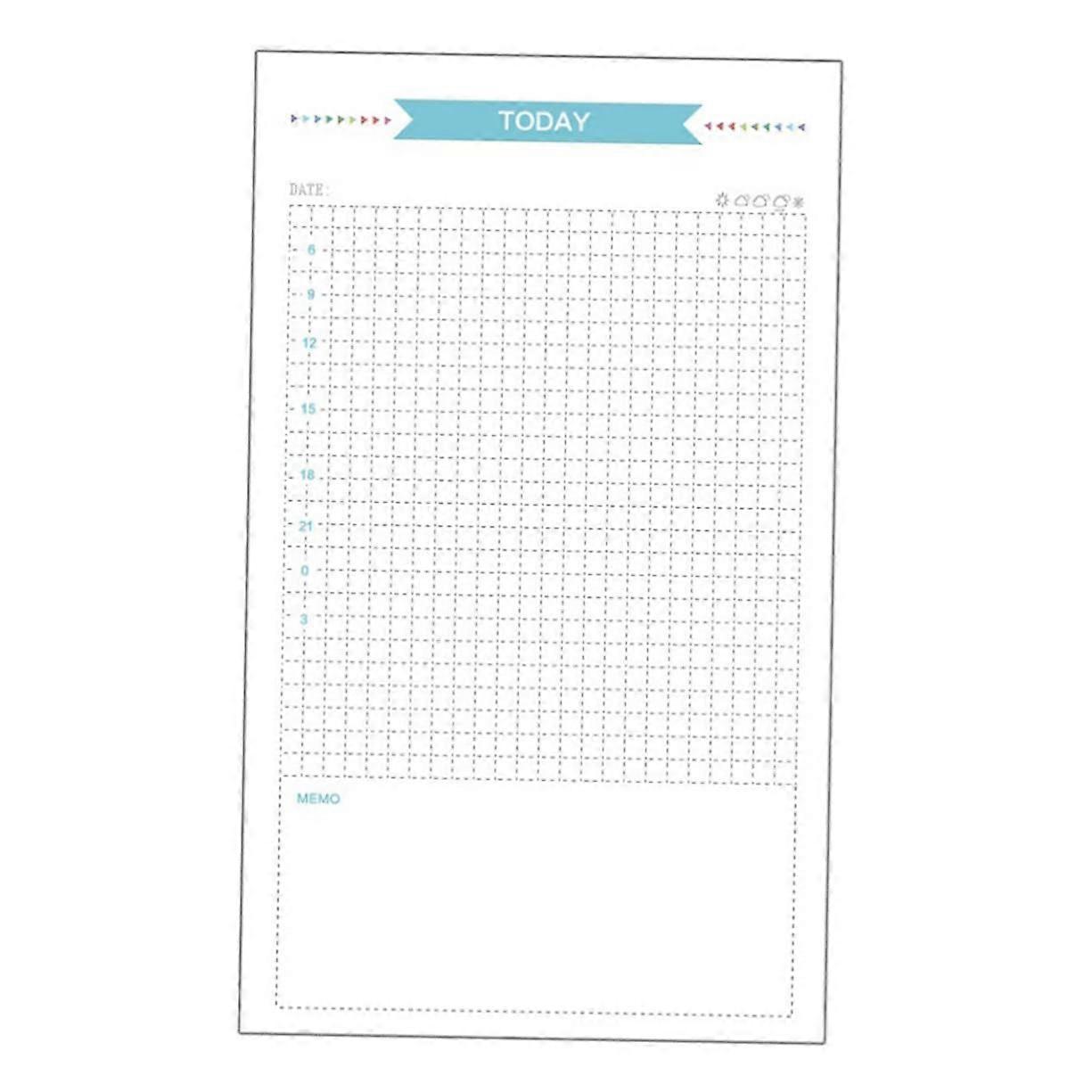 TODAY

DATE:

6
9
12
15
18
21
0
3

MEMO